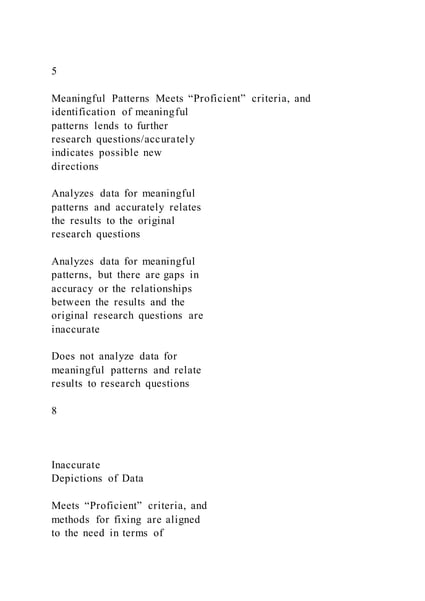 5

Meaningful Patterns Meets “Proficient” criteria, and identification of meaningful patterns lends to further research questions/accurately indicates possible new directions

Analyzes data for meaningful patterns and accurately relates the results to the original research questions

Analyzes data for meaningful patterns, but there are gaps in accuracy or the relationships between the results and the original research questions are inaccurate

Does not analyze data for meaningful patterns and relate results to research questions

8

Inaccurate Depictions of Data

Meets “Proficient” criteria, and methods for fixing are aligned to the need in terms of